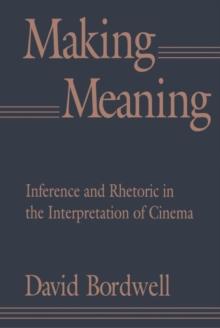 Making
Meaning

Inference and Rhetoric in the Interpretation of Cinema

David Bordwell